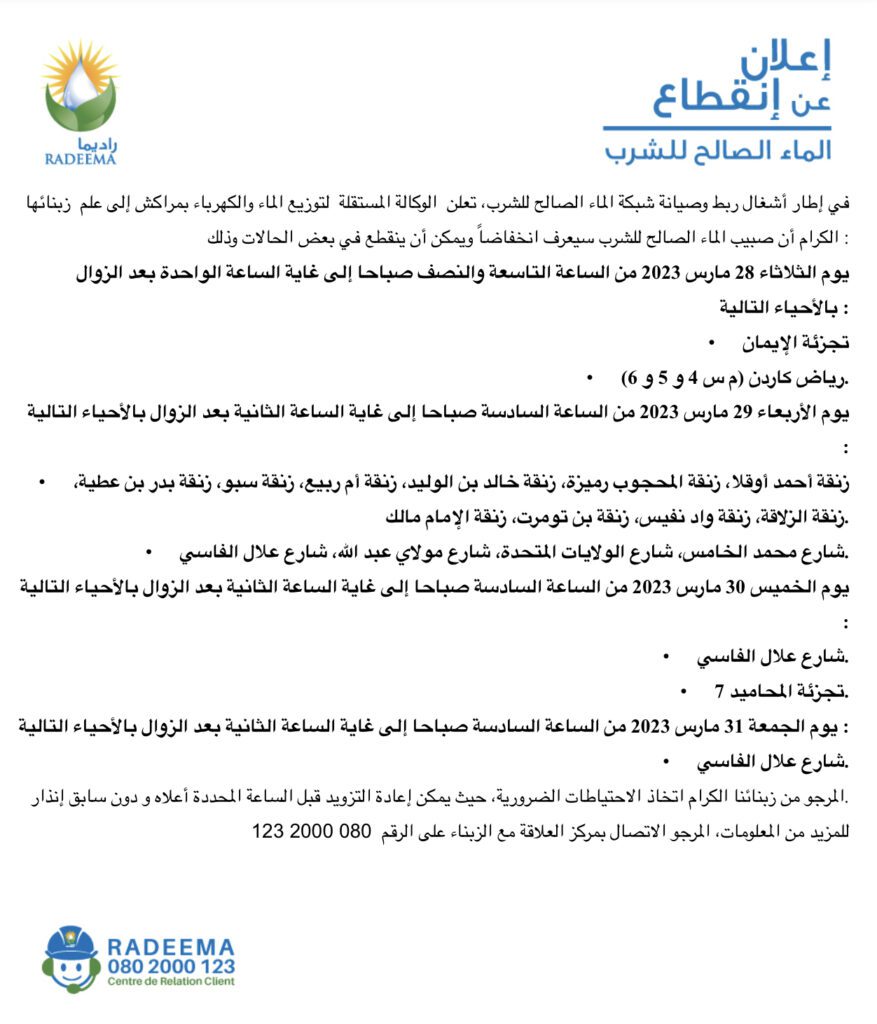 إعلان
عن إنقطاع
الماء الصالح للشرب

راديما
RADEEMA

في إطار أشغال ربط وصيانة شبكة الماء الصالح للشرب، تعلن الوكالة المستقلة لتوزيع الماء والكهرباء بمراكش إلى علم زبنائها الكرام أن صبيب الماء الصالح للشرب سيعرف انخفاضاً ويمكن أن ينقطع في بعض الحالات وذلك :

يوم الثلاثاء 28 مارس 2023 من الساعة التاسعة والنصف صباحا إلى غاية الساعة الواحدة بعد الزوال بالأحياء التالية :

• تجزئة الإيمان
• رياض كاردن (م س 4 و 5 و 6).

يوم الأربعاء 29 مارس 2023 من الساعة السادسة صباحا إلى غاية الساعة الثانية بعد الزوال بالأحياء التالية :

• زنقة أحمد أوقلا، زنقة المحجوب رميزة، زنقة خالد بن الوليد، زنقة أم ربيع، زنقة سبو، زنقة بدر بن عطية، زنقة الزلاقة، زنقة واد نفيس، زنقة بن تومرت، زنقة الإمام مالك.
• شارع محمد الخامس، شارع الولايات المتحدة، شارع مولاي عبد الله، شارع علال الفاسي.

يوم الخميس 30 مارس 2023 من الساعة السادسة صباحا إلى غاية الساعة الثانية بعد الزوال بالأحياء التالية :

• شارع علال الفاسي.
• تجزئة المحاميد 7.

يوم الجمعة 31 مارس 2023 من الساعة السادسة صباحا إلى غاية الساعة الثانية بعد الزوال بالأحياء التالية :

• شارع علال الفاسي.

المرجو من زبنائنا الكرام اتخاذ الاحتياطات الضرورية، حيث يمكن إعادة التزويد قبل الساعة المحددة أعلاه و دون سابق إنذار.
للمزيد من المعلومات، المرجو الاتصال بمركز العلاقة مع الزبناء على الرقم 080 2000 123

RADEEMA
080 2000 123
Centre de Relation Client